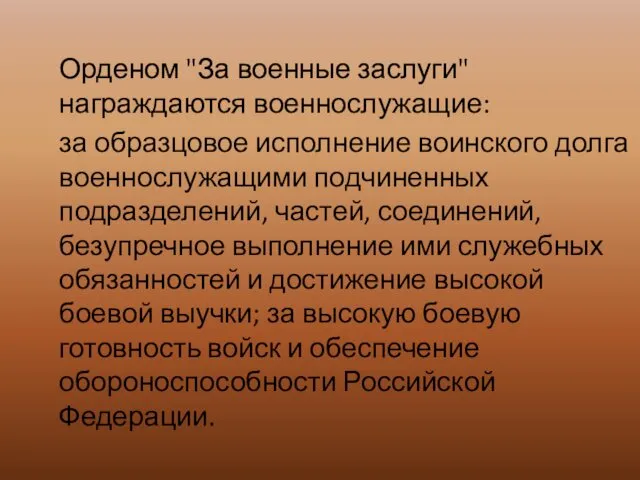 Орденом "За военные заслуги" награждаются военнослужащие:

за образцовое исполнение воинского долга военнослужащими подчиненных подразделений, частей, соединений, безупречное выполнение ими служебных обязанностей и достижение высокой боевой выучки; за высокую боевую готовность войск и обеспечение обороноспособности Российской Федерации.